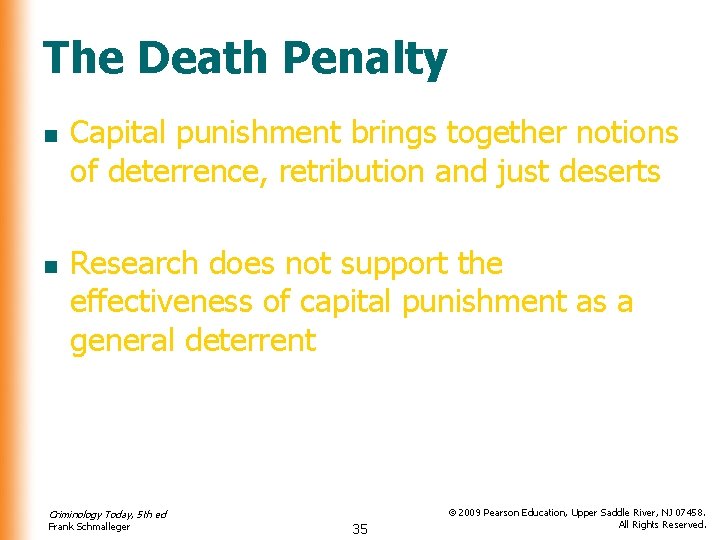 The Death Penalty

- Capital punishment brings together notions of deterrence, retribution and just deserts

- Research does not support the effectiveness of capital punishment as a general deterrent

Criminology Today, 5th ed
Frank Schmalleger

35

© 2009 Pearson Education, Upper Saddle River, NJ 07458.
All Rights Reserved.